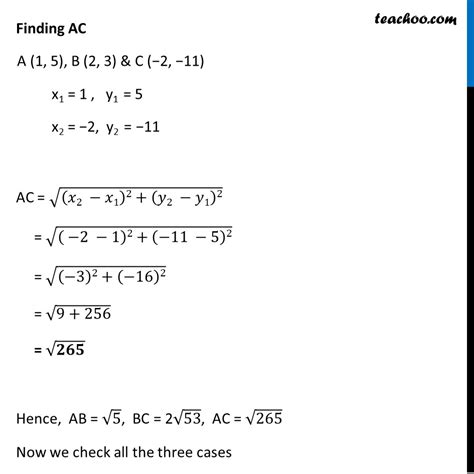 teachoo.com

Finding AC

A (1, 5), B (2, 3) & C (−2, −11)

$x_1 = 1$ , $y_1 = 5$

$x_2 = −2$, $y_2 = −11$

AC = $\sqrt{(x_2 - x_1)^2 + (y_2 - y_1)^2}$

= $\sqrt{(-2 - 1)^2 + (-11 - 5)^2}$

= $\sqrt{(-3)^2 + (-16)^2}$

= $\sqrt{9 + 256}$

= $\sqrt{265}$

Hence, AB = $\sqrt{5}$, BC = $2\sqrt{53}$, AC = $\sqrt{265}$

Now we check all the three cases